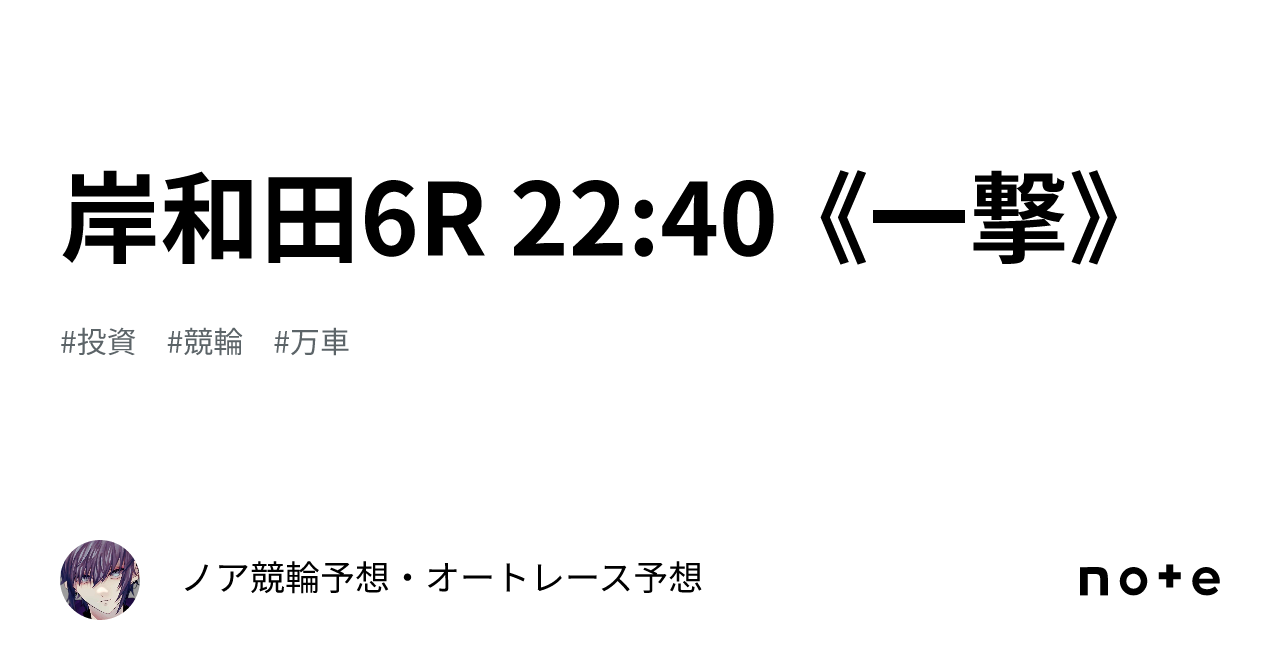 岸和田6R 22:40《一撃》

#投資　#競輪　#万車

ノア競輪予想・オートレース予想

note